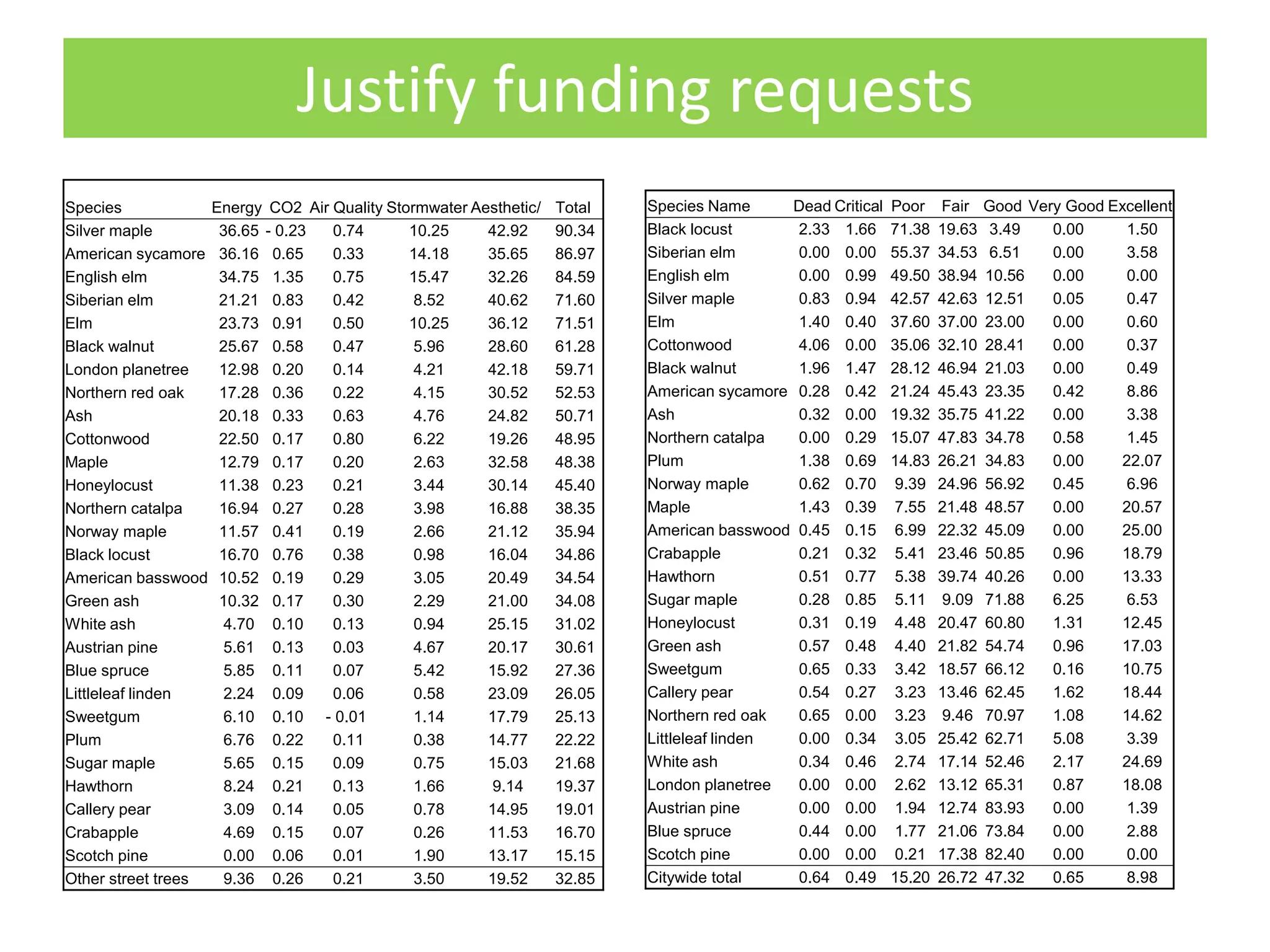 Justify funding requests

| Species | Energy | CO2 | Air Quality | Stormwater | Aesthetic/ | Total |
|---|---|---|---|---|---|---|
| Silver maple | 36.65 | - 0.23 | 0.74 | 10.25 | 42.92 | 90.34 |
| American sycamore | 36.16 | 0.65 | 0.33 | 14.18 | 35.65 | 86.97 |
| English elm | 34.75 | 1.35 | 0.75 | 15.47 | 32.26 | 84.59 |
| Siberian elm | 21.21 | 0.83 | 0.42 | 8.52 | 40.62 | 71.60 |
| Elm | 23.73 | 0.91 | 0.50 | 10.25 | 36.12 | 71.51 |
| Black walnut | 25.67 | 0.58 | 0.47 | 5.96 | 28.60 | 61.28 |
| London planetree | 12.98 | 0.20 | 0.14 | 4.21 | 42.18 | 59.71 |
| Northern red oak | 17.28 | 0.36 | 0.22 | 4.15 | 30.52 | 52.53 |
| Ash | 20.18 | 0.33 | 0.63 | 4.76 | 24.82 | 50.71 |
| Cottonwood | 22.50 | 0.17 | 0.80 | 6.22 | 19.26 | 48.95 |
| Maple | 12.79 | 0.17 | 0.20 | 2.63 | 32.58 | 48.38 |
| Honeylocust | 11.38 | 0.23 | 0.21 | 3.44 | 30.14 | 45.40 |
| Northern catalpa | 16.94 | 0.27 | 0.28 | 3.98 | 16.88 | 38.35 |
| Norway maple | 11.57 | 0.41 | 0.19 | 2.66 | 21.12 | 35.94 |
| Black locust | 16.70 | 0.76 | 0.38 | 0.98 | 16.04 | 34.86 |
| American basswood | 10.52 | 0.19 | 0.29 | 3.05 | 20.49 | 34.54 |
| Green ash | 10.32 | 0.17 | 0.30 | 2.29 | 21.00 | 34.08 |
| White ash | 4.70 | 0.10 | 0.13 | 0.94 | 25.15 | 31.02 |
| Austrian pine | 5.61 | 0.13 | 0.03 | 4.67 | 20.17 | 30.61 |
| Blue spruce | 5.85 | 0.11 | 0.07 | 5.42 | 15.92 | 27.36 |
| Littleleaf linden | 2.24 | 0.09 | 0.06 | 0.58 | 23.09 | 26.05 |
| Sweetgum | 6.10 | 0.10 | - 0.01 | 1.14 | 17.79 | 25.13 |
| Plum | 6.76 | 0.22 | 0.11 | 0.38 | 14.77 | 22.22 |
| Sugar maple | 5.65 | 0.15 | 0.09 | 0.75 | 15.03 | 21.68 |
| Hawthorn | 8.24 | 0.21 | 0.13 | 1.66 | 9.14 | 19.37 |
| Callery pear | 3.09 | 0.14 | 0.05 | 0.78 | 14.95 | 19.01 |
| Crabapple | 4.69 | 0.15 | 0.07 | 0.26 | 11.53 | 16.70 |
| Scotch pine | 0.00 | 0.06 | 0.01 | 1.90 | 13.17 | 15.15 |
| Other street trees | 9.36 | 0.26 | 0.21 | 3.50 | 19.52 | 32.85 |

| Species Name | Dead | Critical | Poor | Fair | Good | Very Good | Excellent |
|---|---|---|---|---|---|---|---|
| Black locust | 2.33 | 1.66 | 71.38 | 19.63 | 3.49 | 0.00 | 1.50 |
| Siberian elm | 0.00 | 0.00 | 55.37 | 34.53 | 6.51 | 0.00 | 3.58 |
| English elm | 0.00 | 0.99 | 49.50 | 38.94 | 10.56 | 0.00 | 0.00 |
| Silver maple | 0.83 | 0.94 | 42.57 | 42.63 | 12.51 | 0.05 | 0.47 |
| Elm | 1.40 | 0.40 | 37.60 | 37.00 | 23.00 | 0.00 | 0.60 |
| Cottonwood | 4.06 | 0.00 | 35.06 | 32.10 | 28.41 | 0.00 | 0.37 |
| Black walnut | 1.96 | 1.47 | 28.12 | 46.94 | 21.03 | 0.00 | 0.49 |
| American sycamore | 0.28 | 0.42 | 21.24 | 45.43 | 23.35 | 0.42 | 8.86 |
| Ash | 0.32 | 0.00 | 19.32 | 35.75 | 41.22 | 0.00 | 3.38 |
| Northern catalpa | 0.00 | 0.29 | 15.07 | 47.83 | 34.78 | 0.58 | 1.45 |
| Plum | 1.38 | 0.69 | 14.83 | 26.21 | 34.83 | 0.00 | 22.07 |
| Norway maple | 0.62 | 0.70 | 9.39 | 24.96 | 56.92 | 0.45 | 6.96 |
| Maple | 1.43 | 0.39 | 7.55 | 21.48 | 48.57 | 0.00 | 20.57 |
| American basswood | 0.45 | 0.15 | 6.99 | 22.32 | 45.09 | 0.00 | 25.00 |
| Crabapple | 0.21 | 0.32 | 5.41 | 23.46 | 50.85 | 0.96 | 18.79 |
| Hawthorn | 0.51 | 0.77 | 5.38 | 39.74 | 40.26 | 0.00 | 13.33 |
| Sugar maple | 0.28 | 0.85 | 5.11 | 9.09 | 71.88 | 6.25 | 6.53 |
| Honeylocust | 0.31 | 0.19 | 4.48 | 20.47 | 60.80 | 1.31 | 12.45 |
| Green ash | 0.57 | 0.48 | 4.40 | 21.82 | 54.74 | 0.96 | 17.03 |
| Sweetgum | 0.65 | 0.33 | 3.42 | 18.57 | 66.12 | 0.16 | 10.75 |
| Callery pear | 0.54 | 0.27 | 3.23 | 13.46 | 62.45 | 1.62 | 18.44 |
| Northern red oak | 0.65 | 0.00 | 3.23 | 9.46 | 70.97 | 1.08 | 14.62 |
| Littleleaf linden | 0.00 | 0.34 | 3.05 | 25.42 | 62.71 | 5.08 | 3.39 |
| White ash | 0.34 | 0.46 | 2.74 | 17.14 | 52.46 | 2.17 | 24.69 |
| London planetree | 0.00 | 0.00 | 2.62 | 13.12 | 65.31 | 0.87 | 18.08 |
| Austrian pine | 0.00 | 0.00 | 1.94 | 12.74 | 83.93 | 0.00 | 1.39 |
| Blue spruce | 0.44 | 0.00 | 1.77 | 21.06 | 73.84 | 0.00 | 2.88 |
| Scotch pine | 0.00 | 0.00 | 0.21 | 17.38 | 82.40 | 0.00 | 0.00 |
| Citywide total | 0.64 | 0.49 | 15.20 | 26.72 | 47.32 | 0.65 | 8.98 |